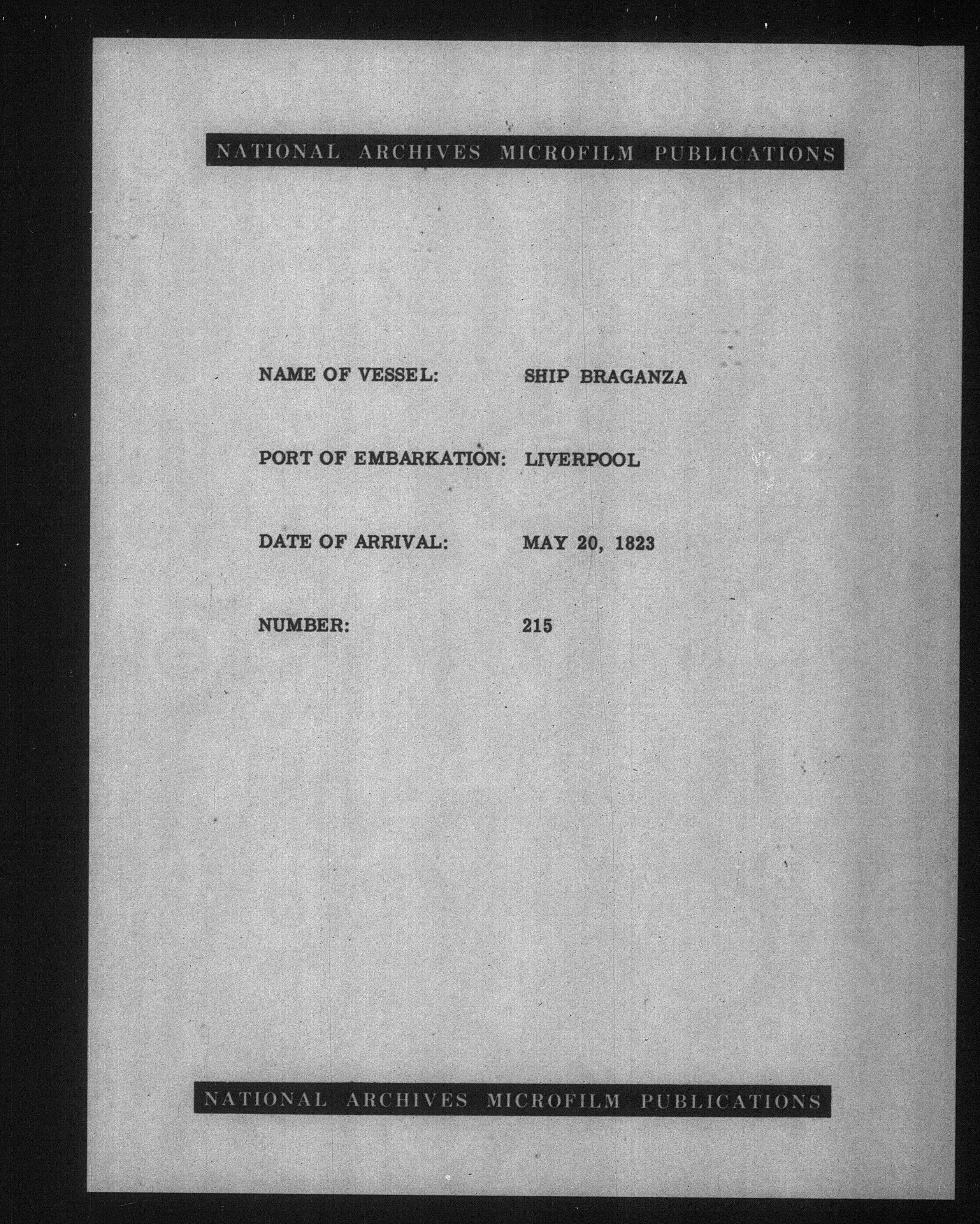 NATIONAL ARCHIVES MICROFILM PUBLICATIONS

NAME OF VESSEL: SHIP BRAGANZA

PORT OF EMBARKATION: LIVERPOOL

DATE OF ARRIVAL: MAY 20, 1823

NUMBER: 215

NATIONAL ARCHIVES MICROFILM PUBLICATIONS